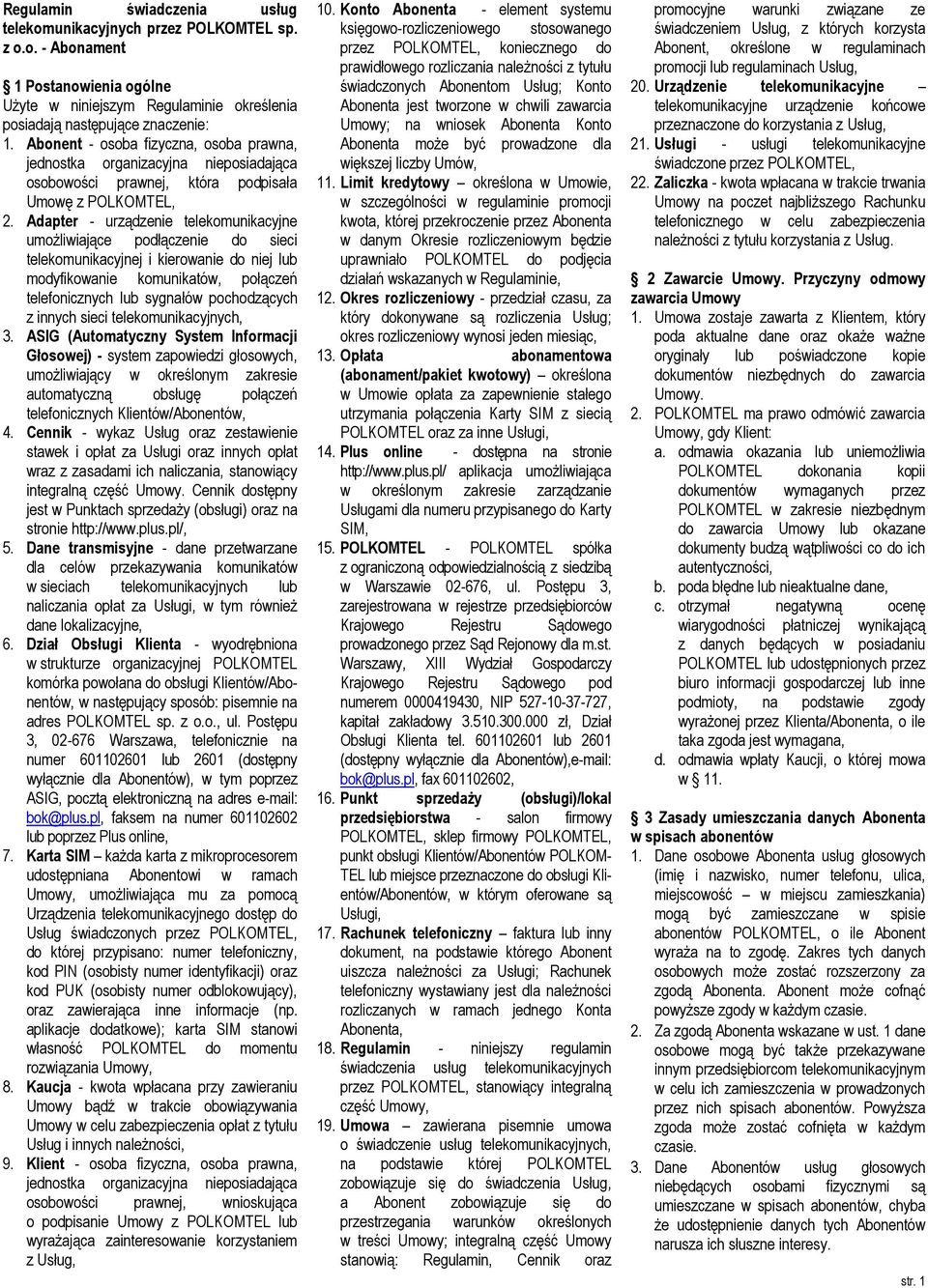 Regulamin świadczenia usług telekomunikacyjnych przez POLKOMTEL sp. z o.o. - Abonament

§ 1 Postanowienia ogólne
Użyte w niniejszym Regulaminie określenia posiadają następujące znaczenie:

1. Abonent - osoba fizyczna, osoba prawna, jednostka organizacyjna nieposiadająca osobowości prawnej, która podpisała Umowę z POLKOMTEL,
2. Adapter - urządzenie telekomunikacyjne umożliwiające podłączenie do sieci telekomunikacyjnej i kierowanie do niej lub modyfikowanie komunikatów, połączeń telefonicznych lub sygnałów pochodzących z innych sieci telekomunikacyjnych,
3. ASIG (Automatyczny System Informacji Głosowej) - system zapowiedzi głosowych, umożliwiający w określonym zakresie automatyczną obsługę połączeń telefonicznych Klientów/Abonentów,
4. Cennik - wykaz Usług oraz zestawienie stawek i opłat za Usługi oraz innych opłat wraz z zasadami ich naliczania, stanowiący integralną część Umowy. Cennik dostępny jest w Punktach sprzedaży (obsługi) oraz na stronie http://www.plus.pl/,
5. Dane transmisyjne - dane przetwarzane dla celów przekazywania komunikatów w sieciach telekomunikacyjnych lub naliczania opłat za Usługi, w tym również dane lokalizacyjne,
6. Dział Obsługi Klienta - wyodrębniona w strukturze organizacyjnej POLKOMTEL komórka powołana do obsługi Klientów/Abonentów, w następujący sposób: pisemnie na adres POLKOMTEL sp. z o.o., ul. Postępu 3, 02-676 Warszawa, telefonicznie na numer 601102601 lub 2601 (dostępny wyłącznie dla Abonentów), w tym poprzez ASIG, pocztą elektroniczną na adres e-mail: bok@plus.pl, faksem na numer 601102602 lub poprzez Plus online,
7. Karta SIM – każda karta z mikroprocesorem udostępniana Abonentowi w ramach Umowy, umożliwiająca mu za pomocą Urządzenia telekomunikacyjnego dostęp do Usług świadczonych przez POLKOMTEL, do której przypisano: numer telefoniczny, kod PIN (osobisty numer identyfikacji) oraz kod PUK (osobisty numer odblokowujący), oraz zawierająca inne informacje (np. aplikacje dodatkowe); karta SIM stanowi własność POLKOMTEL do momentu rozwiązania Umowy,
8. Kaucja - kwota wpłacana przy zawieraniu Umowy bądź w trakcie obowiązywania Umowy w celu zabezpieczenia opłat z tytułu Usług i innych należności,
9. Klient - osoba fizyczna, osoba prawna, jednostka organizacyjna nieposiadająca osobowości prawnej, wnioskująca o podpisanie Umowy z POLKOMTEL lub wyrażająca zainteresowanie korzystaniem z Usług,
10. Konto Abonenta - element systemu księgowo-rozliczeniowego stosowanego przez POLKOMTEL, koniecznego do prawidłowego rozliczania należności z tytułu świadczonych Abonentom Usług; Konto Abonenta jest tworzone w chwili zawarcia Umowy; na wniosek Abonenta Konto Abonenta może być prowadzone dla większej liczby Umów,
11. Limit kredytowy – określona w Umowie, w szczególności w regulaminie promocji kwota, której przekroczenie przez Abonenta w danym Okresie rozliczeniowym będzie uprawniało POLKOMTEL do podjęcia działań wskazanych w Regulaminie,
12. Okres rozliczeniowy - przedział czasu, za który dokonywane są rozliczenia Usług; okres rozliczeniowy wynosi jeden miesiąc,
13. Opłata abonamentowa (abonament/pakiet kwotowy) – określona w Umowie opłata za zapewnienie stałego utrzymania połączenia Karty SIM z siecią POLKOMTEL oraz za inne Usługi,
14. Plus online - dostępna na stronie http://www.plus.pl/ aplikacja umożliwiająca w określonym zakresie zarządzanie Usługami dla numeru przypisanego do Karty SIM,
15. POLKOMTEL - POLKOMTEL spółka z ograniczoną odpowiedzialnością z siedzibą w Warszawie 02-676, ul. Postępu 3, zarejestrowana w rejestrze przedsiębiorców Krajowego Rejestru Sądowego prowadzonego przez Sąd Rejonowy dla m.st. Warszawy, XIII Wydział Gospodarczy Krajowego Rejestru Sądowego pod numerem 0000419430, NIP 527-10-37-727, kapitał zakładowy 3.510.300.000 zł, Dział Obsługi Klienta tel. 601102601 lub 2601 (dostępny wyłącznie dla Abonentów),e-mail: bok@plus.pl, fax 601102602,
16. Punkt sprzedaży (obsługi)/lokal przedsiębiorstwa - salon firmowy POLKOMTEL, sklep firmowy POLKOMTEL, punkt obsługi Klientów/Abonentów POLKOMTEL lub miejsce przeznaczone do obsługi Klientów/Abonentów, w którym oferowane są Usługi,
17. Rachunek telefoniczny – faktura lub inny dokument, na podstawie którego Abonent uiszcza należności za Usługi; Rachunek telefoniczny wystawiany jest dla należności rozliczanych w ramach jednego Konta Abonenta,
18. Regulamin - niniejszy regulamin świadczenia usług telekomunikacyjnych przez POLKOMTEL, stanowiący integralną część Umowy,
19. Umowa – zawierana pisemnie umowa o świadczenie usług telekomunikacyjnych, na podstawie której POLKOMTEL zobowiązuje się do świadczenia Usług, a Abonent zobowiązuje się do przestrzegania warunków określonych w treści Umowy; integralną część Umowy stanowią: Regulamin, Cennik oraz promocyjne warunki związane ze świadczeniem Usług, z których korzysta Abonent, określone w regulaminach promocji lub regulaminach Usług,
20. Urządzenie telekomunikacyjne – telekomunikacyjne urządzenie końcowe przeznaczone do korzystania z Usług,
21. Usługi - usługi telekomunikacyjne świadczone przez POLKOMTEL,
22. Zaliczka - kwota wpłacana w trakcie trwania Umowy na poczet najbliższego Rachunku telefonicznego w celu zabezpieczenia należności z tytułu korzystania z Usług.

§ 2 Zawarcie Umowy. Przyczyny odmowy zawarcia Umowy
1. Umowa zostaje zawarta z Klientem, który poda aktualne dane oraz okaże ważne oryginały lub poświadczone kopie dokumentów niezbędnych do zawarcia Umowy.
2. POLKOMTEL ma prawo odmówić zawarcia Umowy, gdy Klient:
a. odmawia okazania lub uniemożliwia POLKOMTEL dokonania kopii dokumentów wymaganych przez POLKOMTEL w zakresie niezbędnym do zawarcia Umowy lub okazane dokumenty budzą wątpliwości co do ich autentyczności,
b. poda błędne lub nieaktualne dane,
c. otrzymał negatywną ocenę wiarygodności płatniczej wynikającą z danych będących w posiadaniu POLKOMTEL lub udostępnionych przez biuro informacji gospodarczej lub inne podmioty, na podstawie zgody wyrażonej przez Klienta/Abonenta, o ile taka zgoda jest wymagana,
d. odmawia wpłaty Kaucji, o której mowa w § 11.

§ 3 Zasady umieszczania danych Abonenta w spisach abonentów
1. Dane osobowe Abonenta usług głosowych (imię i nazwisko, numer telefonu, ulica, miejscowość – w miejscu zamieszkania) mogą być zamieszczane w spisie abonentów POLKOMTEL, o ile Abonent wyraża na to zgodę. Zakres tych danych osobowych może zostać rozszerzony za zgodą Abonenta. Abonent może cofnąć powyższe zgody w każdym czasie.
2. Za zgodą Abonenta wskazane w ust. 1 dane osobowe mogą być także przekazywane innym przedsiębiorcom telekomunikacyjnym w celu ich zamieszczenia w prowadzonych przez nich spisach abonentów. Powyższa zgoda może zostać cofnięta w każdym czasie.
3. Dane Abonentów usług głosowych niebędących osobami fizycznymi są umieszczane w spisach abonentów, chyba że udostępnienie danych tych Abonentów narusza ich słuszne interesy.

str. 1